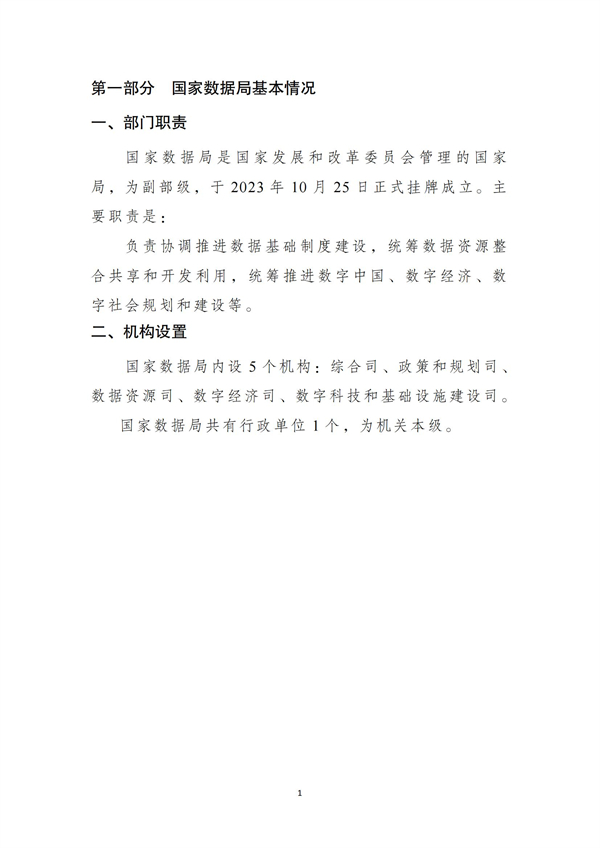 第一部分　国家数据局基本情况

一、部门职责

国家数据局是国家发展和改革委员会管理的国家局，为副部级，于 2023 年 10 月 25 日正式挂牌成立。主要职责是：

负责协调推进数据基础制度建设，统筹数据资源整合共享和开发利用，统筹推进数字中国、数字经济、数字社会规划和建设等。

二、机构设置

国家数据局内设 5 个机构：综合司、政策和规划司、数据资源司、数字经济司、数字科技和基础设施建设司。

国家数据局共有行政单位 1 个，为机关本级。

1